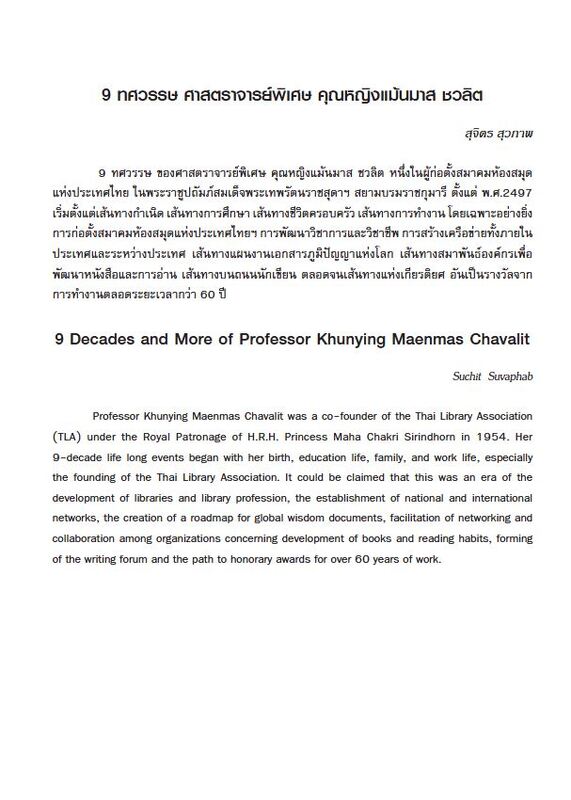 9 ทศวรรษ ศาสตราจารย์พิเศษ คุณหญิงแม้นมาส ชวลิต

สุจิตร สุวภาพ

9 ทศวรรษ ของศาสตราจารย์พิเศษ คุณหญิงแม้นมาส ชวลิต หนึ่งในผู้ก่อตั้งสมาคมห้องสมุดแห่งประเทศไทย ในพระราชูปถัมภ์สมเด็จพระเทพรัตนราชสุดาฯ สยามบรมราชกุมารี ตั้งแต่ พ.ศ.2497 เริ่มตั้งแต่เส้นทางกำเนิด เส้นทางการศึกษา เส้นทางชีวิตครอบครัว เส้นทางการทำงาน โดยเฉพาะอย่างยิ่งการก่อตั้งสมาคมห้องสมุดแห่งประเทศไทยฯ การพัฒนาวิชาการและวิชาชีพ การสร้างเครือข่ายทั้งภายในประเทศและระหว่างประเทศ เส้นทางแผนงานเอกสารภูมิปัญญาแห่งโลก เส้นทางสมาพันธ์องค์กรเพื่อพัฒนาหนังสือและการอ่าน เส้นทางบนถนนนักเขียน ตลอดจนเส้นทางแห่งเกียรติยศ อันเป็นรางวัลจากการทำงานตลอดระยะเวลากว่า 60 ปี

9 Decades and More of Professor Khunying Maenmas Chavalit

Suchit Suvaphab

Professor Khunying Maenmas Chavalit was a co-founder of the Thai Library Association (TLA) under the Royal Patronage of H.R.H. Princess Maha Chakri Sirindhorn in 1954. Her 9-decade life long events began with her birth, education life, family, and work life, especially the founding of the Thai Library Association. It could be claimed that this was an era of the development of libraries and library profession, the establishment of national and international networks, the creation of a roadmap for global wisdom documents, facilitation of networking and collaboration among organizations concerning development of books and reading habits, forming of the writing forum and the path to honorary awards for over 60 years of work.